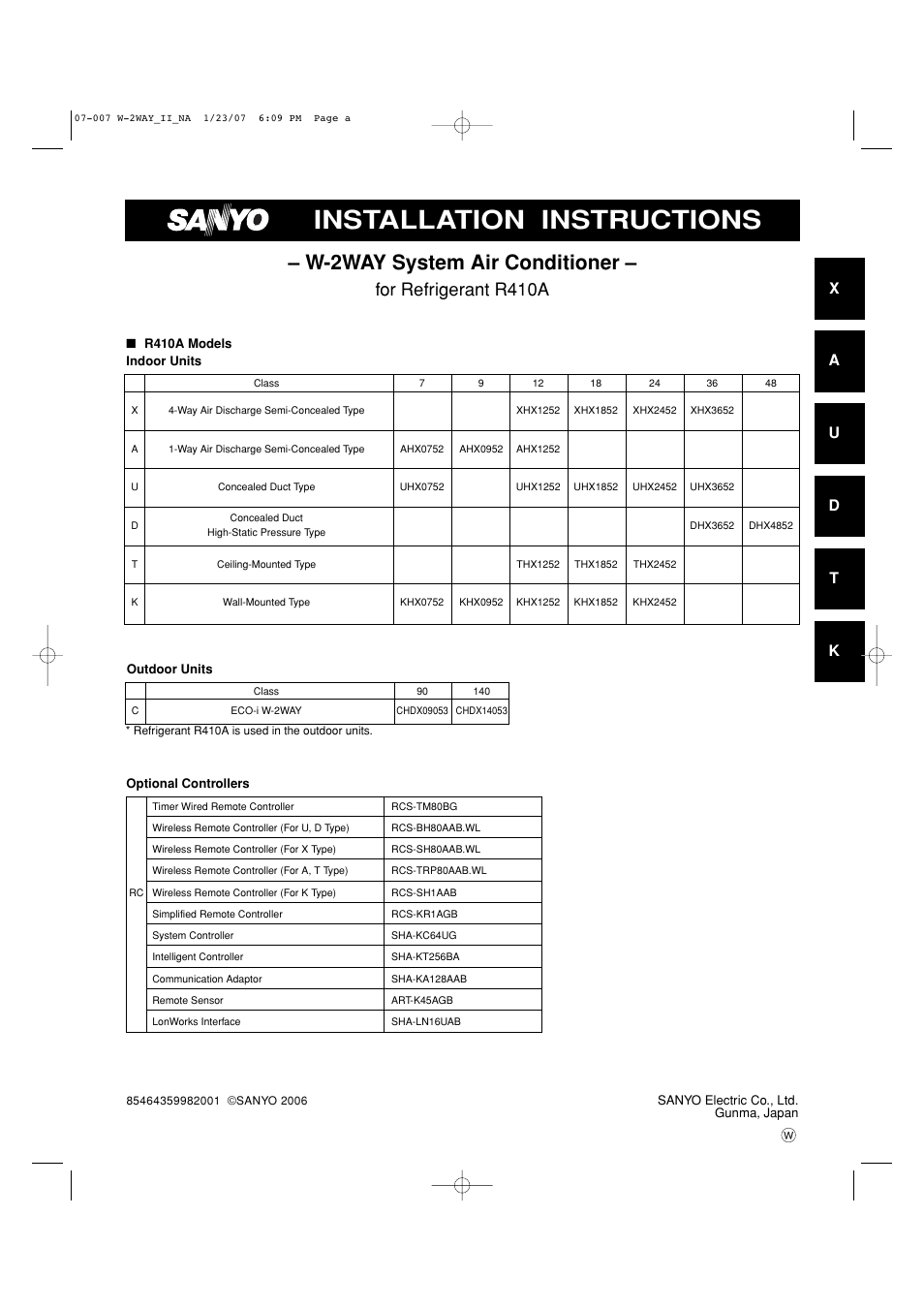 07-007 W-2WAY_II_NA 1/23/07 6:09 PM Page a

SANYO INSTALLATION INSTRUCTIONS

– W-2WAY System Air Conditioner –

for Refrigerant R410A

X
A
U
D
T
K

■ R410A Models

Indoor Units

| | Class | 7 | 9 | 12 | 18 | 24 | 36 | 48 |
|---|---|---|---|---|---|---|---|---|
| X | 4-Way Air Discharge Semi-Concealed Type | | | XHX1252 | XHX1852 | XHX2452 | XHX3652 | |
| A | 1-Way Air Discharge Semi-Concealed Type | AHX0752 | AHX0952 | AHX1252 | | | | |
| U | Concealed Duct Type | UHX0752 | | UHX1252 | UHX1852 | UHX2452 | UHX3652 | |
| D | Concealed Duct High-Static Pressure Type | | | | | | DHX3652 | DHX4852 |
| T | Ceiling-Mounted Type | | | THX1252 | THX1852 | THX2452 | | |
| K | Wall-Mounted Type | KHX0752 | KHX0952 | KHX1252 | KHX1852 | KHX2452 | | |

Outdoor Units

| | Class | 90 | 140 |
|---|---|---|---|
| C | ECO-i W-2WAY | CHDX09053 | CHDX14053 |

* Refrigerant R410A is used in the outdoor units.

Optional Controllers

| | | |
|---|---|---|
| RC | Timer Wired Remote Controller | RCS-TM80BG |
| | Wireless Remote Controller (For U, D Type) | RCS-BH80AAB.WL |
| | Wireless Remote Controller (For X Type) | RCS-SH80AAB.WL |
| | Wireless Remote Controller (For A, T Type) | RCS-TRP80AAB.WL |
| | Wireless Remote Controller (For K Type) | RCS-SH1AAB |
| | Simplified Remote Controller | RCS-KR1AGB |
| | System Controller | SHA-KC64UG |
| | Intelligent Controller | SHA-KT256BA |
| | Communication Adaptor | SHA-KA128AAB |
| | Remote Sensor | ART-K45AGB |
| | LonWorks Interface | SHA-LN16UAB |

85464359982001 ©SANYO 2006

SANYO Electric Co., Ltd.
Gunma, Japan

W